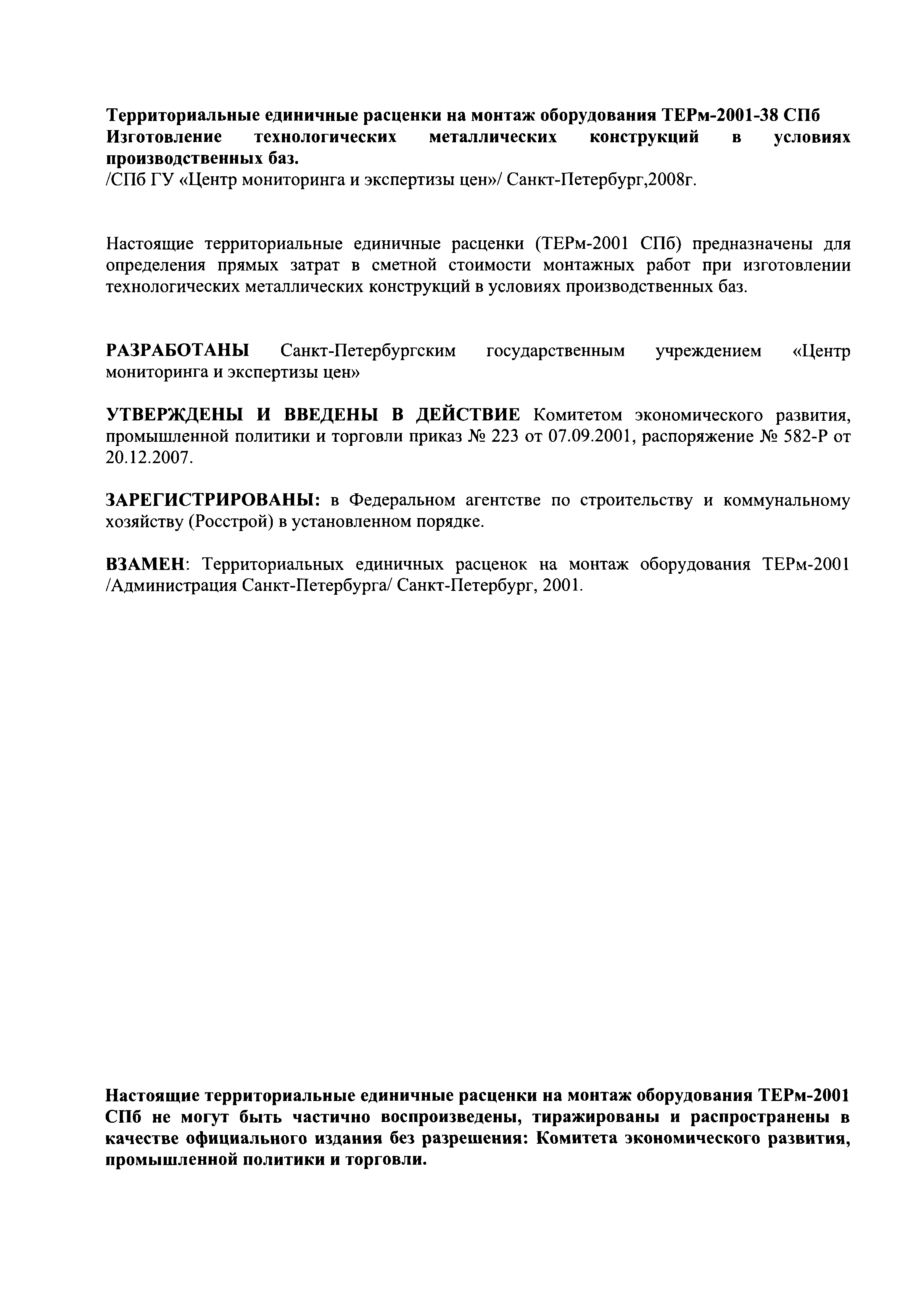 Территориальные единичные расценки на монтаж оборудования ТЕРм-2001-38 СПб
Изготовление технологических металлических конструкций в условиях производственных баз.
/СПб ГУ «Центр мониторинга и экспертизы цен»/ Санкт-Петербург,2008г.

Настоящие территориальные единичные расценки (ТЕРм-2001 СПб) предназначены для определения прямых затрат в сметной стоимости монтажных работ при изготовлении технологических металлических конструкций в условиях производственных баз.

РАЗРАБОТАНЫ Санкт-Петербургским государственным учреждением «Центр мониторинга и экспертизы цен»

УТВЕРЖДЕНЫ И ВВЕДЕНЫ В ДЕЙСТВИЕ Комитетом экономического развития, промышленной политики и торговли приказ № 223 от 07.09.2001, распоряжение № 582-Р от 20.12.2007.

ЗАРЕГИСТРИРОВАНЫ: в Федеральном агентстве по строительству и коммунальному хозяйству (Росстрой) в установленном порядке.

ВЗАМЕН: Территориальных единичных расценок на монтаж оборудования ТЕРм-2001 /Администрация Санкт-Петербурга/ Санкт-Петербург, 2001.

Настоящие территориальные единичные расценки на монтаж оборудования ТЕРм-2001 СПб не могут быть частично воспроизведены, тиражированы и распространены в качестве официального издания без разрешения: Комитета экономического развития, промышленной политики и торговли.